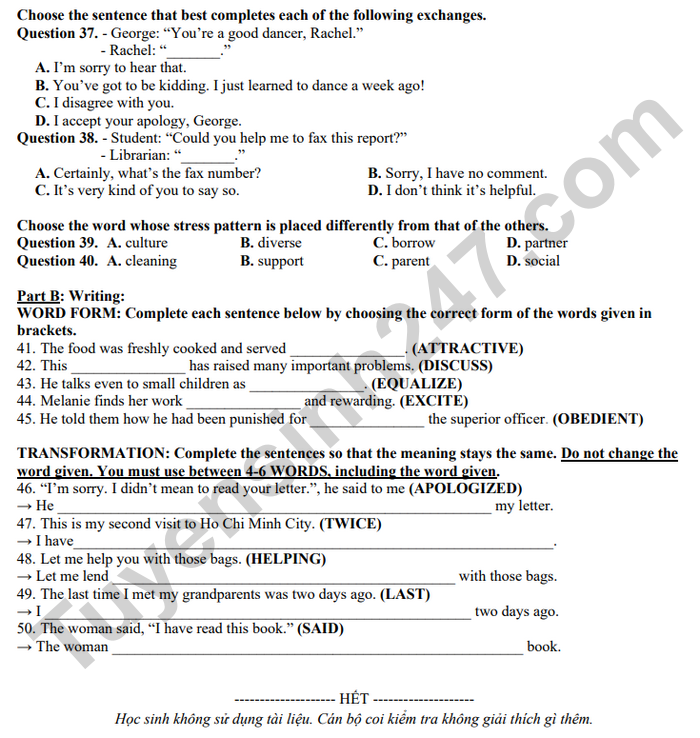 Choose the sentence that best completes each of the following exchanges.
Question 37. - George: "You're a good dancer, Rachel."
- Rachel: "____."
A. I'm sorry to hear that.
B. You've got to be kidding. I just learned to dance a week ago!
C. I disagree with you.
D. I accept your apology, George.
Question 38. - Student: "Could you help me to fax this report?"
- Librarian: "____."
A. Certainly, what's the fax number?
B. Sorry, I have no comment.
C. It's very kind of you to say so.
D. I don't think it's helpful.

Choose the word whose stress pattern is placed differently from that of the others.
Question 39. A. culture B. diverse C. borrow D. partner
Question 40. A. cleaning B. support C. parent D. social

Part B: Writing:
WORD FORM: Complete each sentence below by choosing the correct form of the words given in brackets.
41. The food was freshly cooked and served ____. (ATTRACTIVE)
42. This ____ has raised many important problems. (DISCUSS)
43. He talks even to small children as ____. (EQUALIZE)
44. Melanie finds her work ____ and rewarding. (EXCITE)
45. He told them how he had been punished for ____ the superior officer. (OBEDIENT)

TRANSFORMATION: Complete the sentences so that the meaning stays the same. Do not change the word given. You must use between 4-6 WORDS, including the word given.
46. "I'm sorry. I didn't mean to read your letter.", he said to me (APOLOGIZED)
→ He ____ my letter.
47. This is my second visit to Ho Chi Minh City. (TWICE)
→ I have____.
48. Let me help you with those bags. (HELPING)
→ Let me lend ____ with those bags.
49. The last time I met my grandparents was two days ago. (LAST)
→ I ____ two days ago.
50. The woman said, "I have read this book." (SAID)
→ The woman ____ book.

-------------------- HẾT --------------------
Học sinh không sử dụng tài liệu. Cán bộ coi kiểm tra không giải thích gì thêm.

Tuyensinh247.com